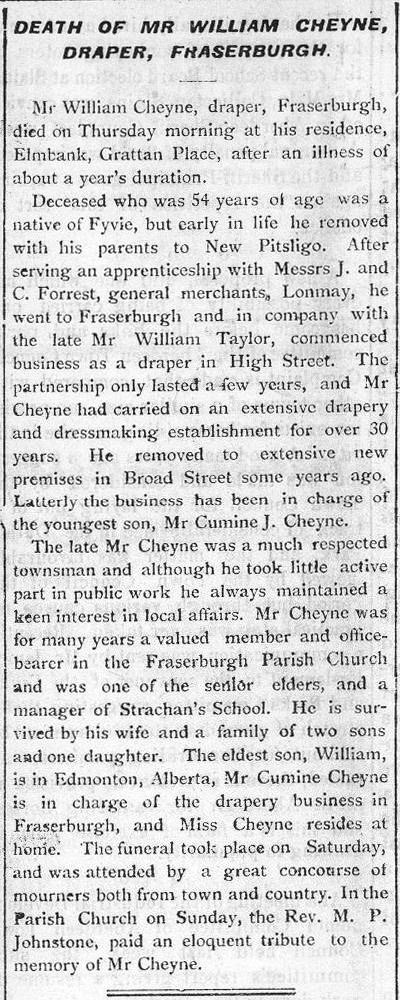 DEATH OF MR WILLIAM CHEYNE, DRAPER, FRASERBURGH.

Mr William Cheyne, draper, Fraserburgh, died on Thursday morning at his residence, Elmbank, Grattan Place, after an illness of about a year's duration.

Deceased who was 54 years of age was a native of Fyvie, but early in life he removed with his parents to New Pitsligo. After serving an apprenticeship with Messrs J. and C. Forrest, general merchants, Lonmay, he went to Fraserburgh and in company with the late Mr William Taylor, commenced business as a draper in High Street. The partnership only lasted a few years, and Mr Cheyne had carried on an extensive drapery and dressmaking establishment for over 30 years. He removed to extensive new premises in Broad Street some years ago. Latterly the business has been in charge of the youngest son, Mr Cumine J. Cheyne.

The late Mr Cheyne was a much respected townsman and although he took little active part in public work he always maintained a keen interest in local affairs. Mr Cheyne was for many years a valued member and office-bearer in the Fraserburgh Parish Church and was one of the senior elders, and a manager of Strachan's School. He is survived by his wife and a family of two sons and one daughter. The eldest son, William, is in Edmonton, Alberta, Mr Cumine Cheyne is in charge of the drapery business in Fraserburgh, and Miss Cheyne resides at home. The funeral took place on Saturday, and was attended by a great concourse of mourners both from town and country. In the Parish Church on Sunday, the Rev. M. P. Johnstone, paid an eloquent tribute to the memory of Mr Cheyne.